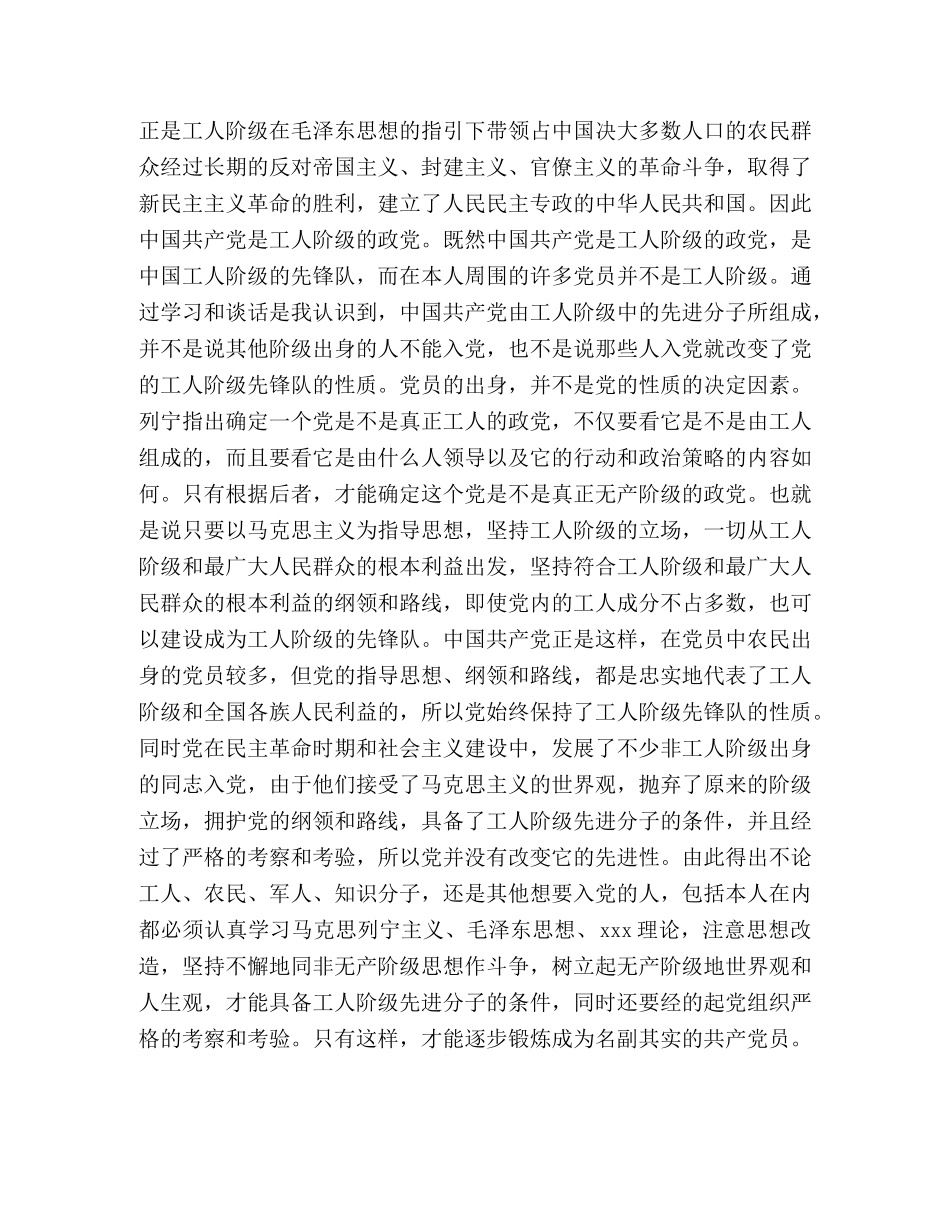 正是工人阶级在毛泽东思想的指引下带领占中国决大多数人口的农民群众经过长期的反对帝国主义、封建主义、官僚主义的革命斗争，取得了新民主主义革命的胜利，建立了人民民主专政的中华人民共和国。因此中国共产党是工人阶级的政党。既然中国共产党是工人阶级的政党，是中国工人阶级的先锋队，而在本人周围的许多党员并不是工人阶级。通过学习和谈话是我认识到，中国共产党由工人阶级中的先进分子所组成，并不是说其他阶级出身的人不能入党，也不是说那些人入党就改变了党的工人阶级先锋队的性质。党员的出身，并不是党的性质的决定因素。列宁指出确定一个党是不是真正工人的政党，不仅要看它是不是由工人组成的，而且要看它是由什么人领导以及它的行动和政治策略的内容如何。只有根据后者，才能确定这个党是不是真正无产阶级的政党。也就是说只要以马克思主义为指导思想，坚持工人阶级的立场，一切从工人阶级和最广大人民群众的根本利益出发，坚持符合工人阶级和最广大人民群众的根本利益的纲领和路线，即使党内的工人成分不占多数，也可以建设成为工人阶级的先锋队。中国共产党正是这样，在党员中农民出身的党员较多，但党的指导思想、纲领和路线，都是忠实地代表了工人阶级和全国各族人民利益的，所以党始终保持了工人阶级先锋队的性质。同时党在民主革命时期和社会主义建设中，发展了不少非工人阶级出身的同志入党，由于他们接受了马克思主义的世界观，抛弃了原来的阶级立场，拥护党的纲领和路线，具备了工人阶级先进分子的条件，并且经过了严格的考察和考验，所以党并没有改变它的先进性。由此得出不论工人、农民、军人、知识分子，还是其他想要入党的人，包括本人在内都必须认真学习马克思列宁主义、毛泽东思想、xxx 理论，注意思想改造，坚持不懈地同非无产阶级思想作斗争，树立起无产阶级地世界观和人生观，才能具备工人阶级先进分子的条件，同时还要经的起党组织严格的考察和考验。只有这样，才能逐步锻炼成为名副其实的共产党员。